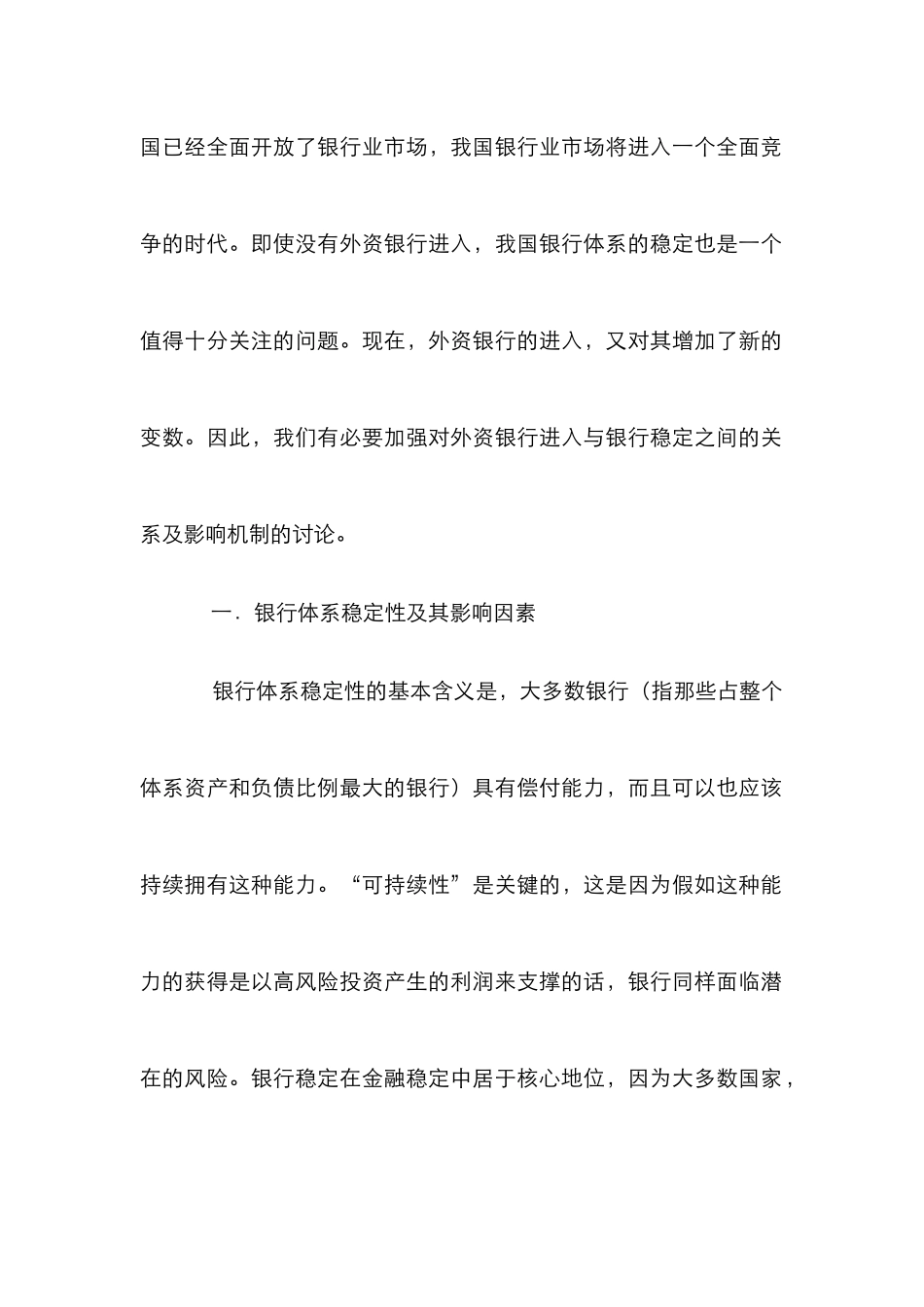 国已经全面开放了银行业市场，我国银行业市场将进入一个全面竞争的时代。即使没有外资银行进入，我国银行体系的稳定也是一个值得十分关注的问题。现在，外资银行的进入，又对其增加了新的变数。因此，我们有必要加强对外资银行进入与银行稳定之间的关系及影响机制的讨论。

一．银行体系稳定性及其影响因素

银行体系稳定性的基本含义是，大多数银行（指那些占整个体系资产和负债比例最大的银行）具有偿付能力，而且可以也应该持续拥有这种能力。“可持续性”是关键的，这是因为假如这种能力的获得是以高风险投资产生的利润来支撑的话，银行同样面临潜在的风险。银行稳定在金融稳定中居于核心地位，因为大多数国家，